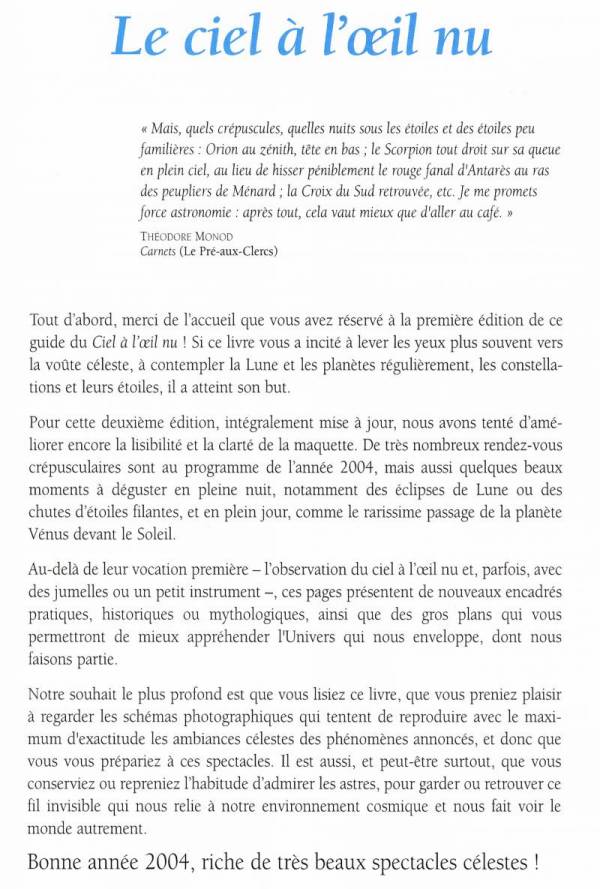 Le ciel à l'œil nu

« Mais, quels crépuscules, quelles nuits sous les étoiles et des étoiles peu familières : Orion au zénith, tête en bas ; le Scorpion tout droit sur sa queue en plein ciel, au lieu de hisser péniblement le rouge fanal d'Antarès au ras des peupliers de Ménard ; la Croix du Sud retrouvée, etc. Je me promets force astronomie : après tout, cela vaut mieux que d'aller au café. »

THÉODORE MONOD
Carnets (Le Pré-aux-Clercs)

Tout d'abord, merci de l'accueil que vous avez réservé à la première édition de ce guide du Ciel à l'œil nu ! Si ce livre vous a incité à lever les yeux plus souvent vers la voûte céleste, à contempler la Lune et les planètes régulièrement, les constellations et leurs étoiles, il a atteint son but.

Pour cette deuxième édition, intégralement mise à jour, nous avons tenté d'améliorer encore la lisibilité et la clarté de la maquette. De très nombreux rendez-vous crépusculaires sont au programme de l'année 2004, mais aussi quelques beaux moments à déguster en pleine nuit, notamment des éclipses de Lune ou des chutes d'étoiles filantes, et en plein jour, comme le rarissime passage de la planète Vénus devant le Soleil.

Au-delà de leur vocation première – l'observation du ciel à l'œil nu et, parfois, avec des jumelles ou un petit instrument –, ces pages présentent de nouveaux encadrés pratiques, historiques ou mythologiques, ainsi que des gros plans qui vous permettront de mieux appréhender l'Univers qui nous enveloppe, dont nous faisons partie.

Notre souhait le plus profond est que vous lisiez ce livre, que vous preniez plaisir à regarder les schémas photographiques qui tentent de reproduire avec le maximum d'exactitude les ambiances célestes des phénomènes annoncés, et donc que vous vous prépariez à ces spectacles. Il est aussi, et peut-être surtout, que vous conserviez ou repreniez l'habitude d'admirer les astres, pour garder ou retrouver ce fil invisible qui nous relie à notre environnement cosmique et nous fait voir le monde autrement.

Bonne année 2004, riche de très beaux spectacles célestes !